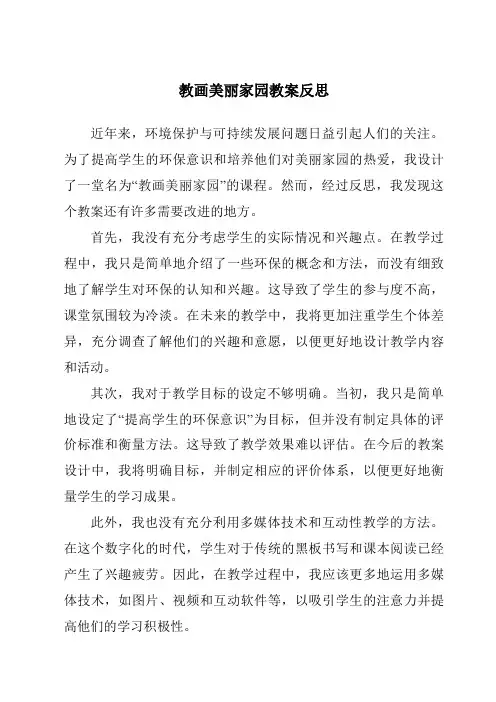 教画美丽家园教案反思

近年来，环境保护与可持续发展问题日益引起人们的关注。为了提高学生的环保意识和培养他们对美丽家园的热爱，我设计了一堂名为“教画美丽家园”的课程。然而，经过反思，我发现这个教案还有许多需要改进的地方。

首先，我没有充分考虑学生的实际情况和兴趣点。在教学过程中，我只是简单地介绍了一些环保的概念和方法，而没有细致地了解学生对环保的认知和兴趣。这导致了学生的参与度不高，课堂氛围较为冷淡。在未来的教学中，我将更加注重学生个体差异，充分调查了解他们的兴趣和意愿，以便更好地设计教学内容和活动。

其次，我对于教学目标的设定不够明确。当初，我只是简单地设定了“提高学生的环保意识”为目标，但并没有制定具体的评价标准和衡量方法。这导致了教学效果难以评估。在今后的教案设计中，我将明确目标，并制定相应的评价体系，以便更好地衡量学生的学习成果。

此外，我也没有充分利用多媒体技术和互动性教学的方法。在这个数字化的时代，学生对于传统的黑板书写和课本阅读已经产生了兴趣疲劳。因此，在教学过程中，我应该更多地运用多媒体技术，如图片、视频和互动软件等，以吸引学生的注意力并提高他们的学习积极性。